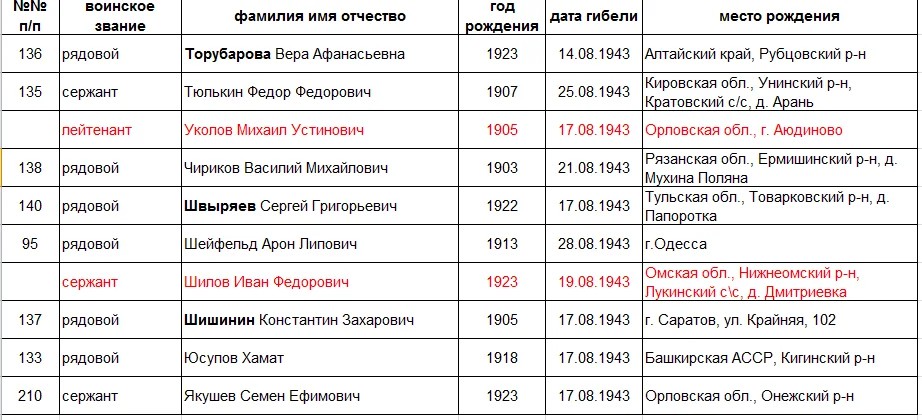 | №№ п/п | воинское звание | фамилия имя отчество | год рождения | дата гибели | место рождения |
|---|---|---|---|---|---|
| 136 | рядовой | **Торубарова** Вера Афанасьевна | 1923 | 14.08.1943 | Алтайский край, Рубцовский р-н |
| 135 | сержант | Тюлькин Федор Федорович | 1907 | 25.08.1943 | Кировская обл., Унинский р-н, Кратовский с/с, д. Арань |
| | лейтенант | Уколов Михаил Устинович | 1905 | 17.08.1943 | Орловская обл., г. Аюдиново |
| 138 | рядовой | Чириков Василий Михайлович | 1903 | 21.08.1943 | Рязанская обл., Ермишинский р-н, д. Мухина Поляна |
| 140 | рядовой | **Швыряев** Сергей Григорьевич | 1922 | 17.08.1943 | Тульская обл., Товарковский р-н, д. Папоротка |
| 95 | рядовой | Шейфельд Арон Липович | 1913 | 28.08.1943 | г.Одесса |
| | сержант | Шипов Иван Федорович | 1923 | 19.08.1943 | Омская обл., Нижнеомский р-н, Лукинский с\с, д. Дмитриевка |
| 137 | рядовой | **Шишинин** Константин Захарович | 1905 | 17.08.1943 | г. Саратов, ул. Крайняя, 102 |
| 133 | рядовой | Юсупов Хамат | 1918 | 17.08.1943 | Башкирская АССР, Кигинский р-н |
| 210 | сержант | Якушев Семен Ефимович | 1923 | 17.08.1943 | Орловская обл., Онежский р-н |